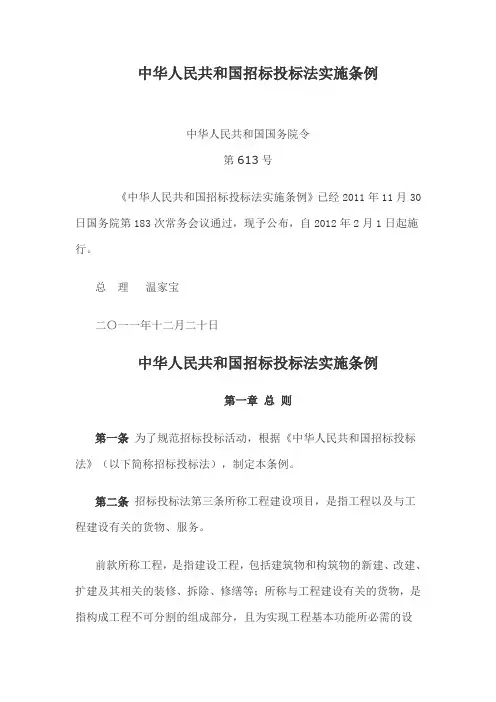 中华人民共和国招标投标法实施条例

中华人民共和国国务院令

第 613 号

《中华人民共和国招标投标法实施条例》已经 2011 年 11 月 30 日国务院第 183 次常务会议通过，现予公布，自 2012 年 2 月 1 日起施行。

总　理　温家宝

二〇一一年十二月二十日

中华人民共和国招标投标法实施条例

第一章 总 则

第一条 为了规范招标投标活动，根据《中华人民共和国招标投标法》（以下简称招标投标法），制定本条例。

第二条 招标投标法第三条所称工程建设项目，是指工程以及与工程建设有关的货物、服务。

前款所称工程，是指建设工程，包括建筑物和构筑物的新建、改建、扩建及其相关的装修、拆除、修缮等；所称与工程建设有关的货物，是指构成工程不可分割的组成部分，且为实现工程基本功能所必需的设